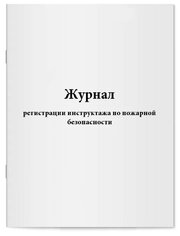 Журнал

регистрации инструктажа по пожарной безопасности